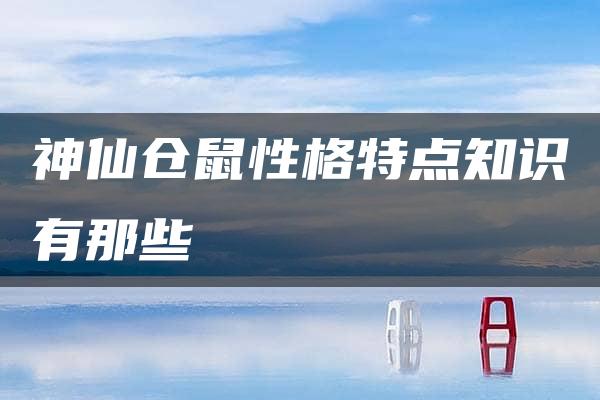 神仙仓鼠性格特点知识有那些